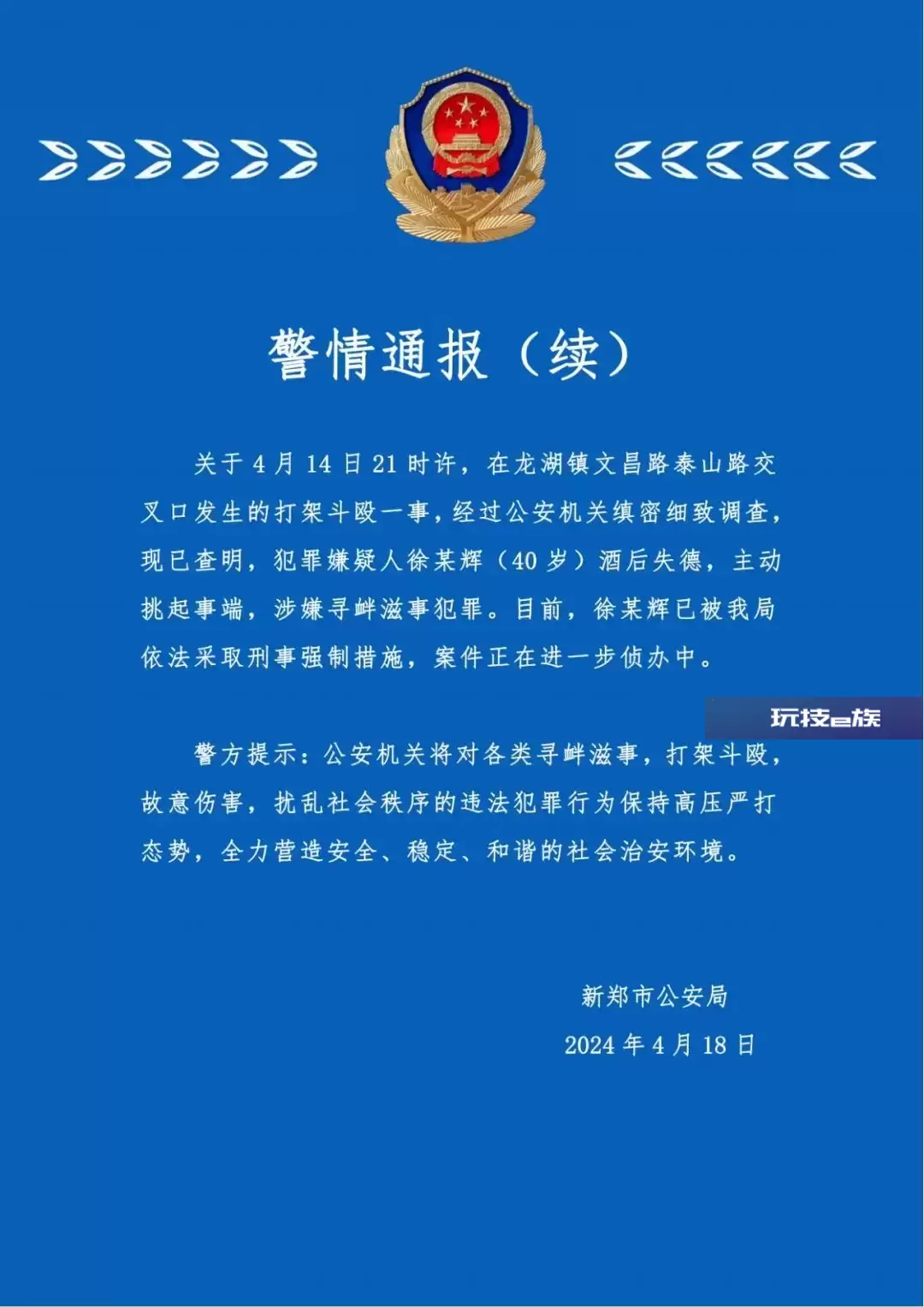 警情通报（续）

关于4月14日21时许，在龙湖镇文昌路泰山路交叉口发生的打架斗殴一事，经过公安机关缜密细致调查，现已查明，犯罪嫌疑人徐某辉（40岁）酒后失德，主动挑起事端，涉嫌寻衅滋事犯罪。目前，徐某辉已被我局依法采取刑事强制措施，案件正在进一步侦办中。

警方提示：公安机关将对各类寻衅滋事，打架斗殴，故意伤害，扰乱社会秩序的违法犯罪行为保持高压严打态势，全力营造安全、稳定、和谐的社会治安环境。

新郑市公安局
2024年4月18日

玩技e族